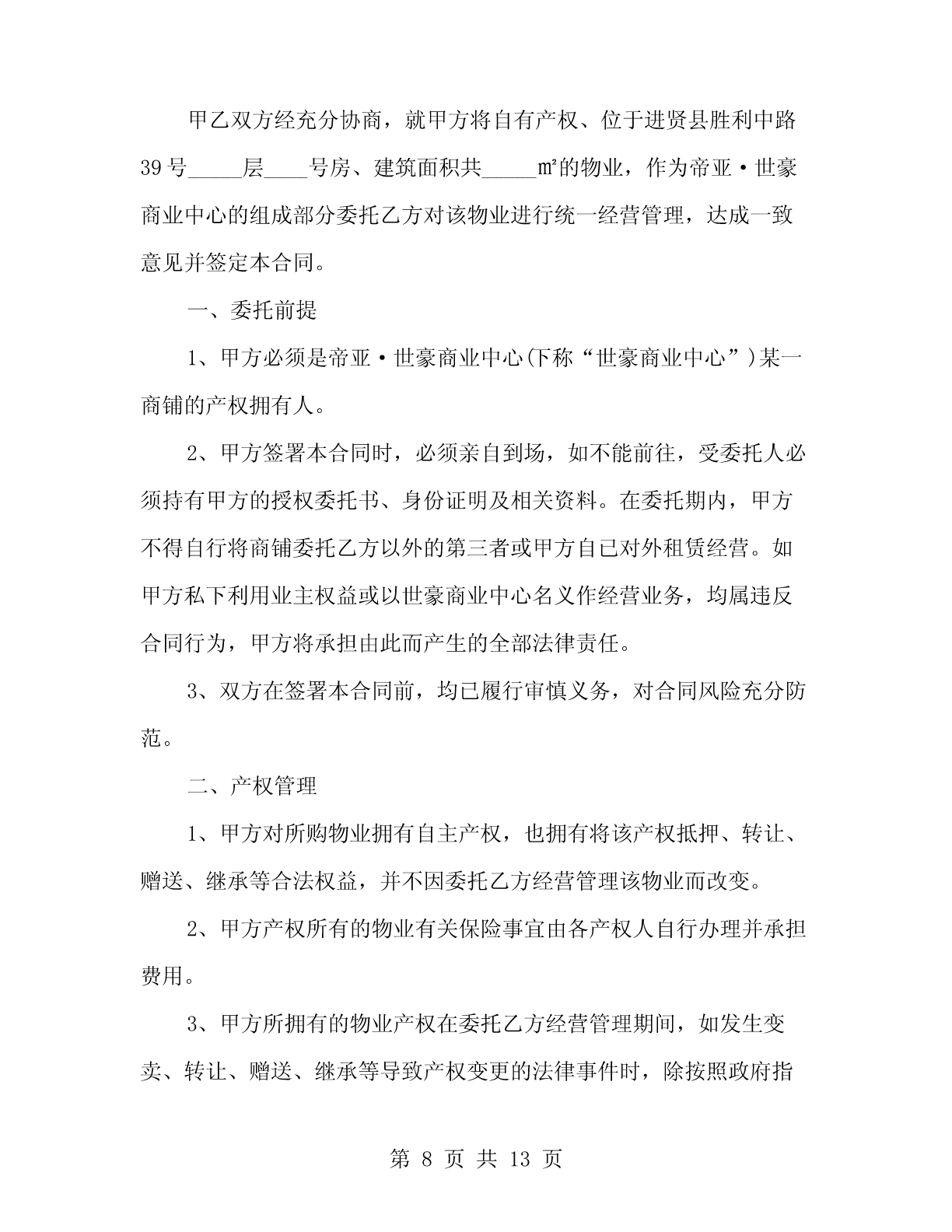 甲乙双方经充分协商，就甲方将自有产权、位于进贤县胜利中路39号_____层____号房、建筑面积共_____㎡的物业，作为帝亚·世豪商业中心的组成部分委托乙方对该物业进行统一经营管理，达成一致意见并签定本合同。

一、委托前提

1、甲方必须是帝亚·世豪商业中心(下称“世豪商业中心”)某一商铺的产权拥有人。

2、甲方签署本合同时，必须亲自到场，如不能前往，受委托人必须持有甲方的授权委托书、身份证明及相关资料。在委托期内，甲方不得自行将商铺委托乙方以外的第三者或甲方自已对外租赁经营。如甲方私下利用业主权益或以世豪商业中心名义作经营业务，均属违反合同行为，甲方将承担由此而产生的全部法律责任。

3、双方在签署本合同前，均已履行审慎义务，对合同风险充分防范。

二、产权管理

1、甲方对所购物业拥有自主产权，也拥有将该产权抵押、转让、赠送、继承等合法权益，并不因委托乙方经营管理该物业而改变。

2、甲方产权所有的物业有关保险事宜由各产权人自行办理并承担费用。

3、甲方所拥有的物业产权在委托乙方经营管理期间，如发生变卖、转让、赠送、继承等导致产权变更的法律事件时，除按照政府指

第 8 页 共 13 页